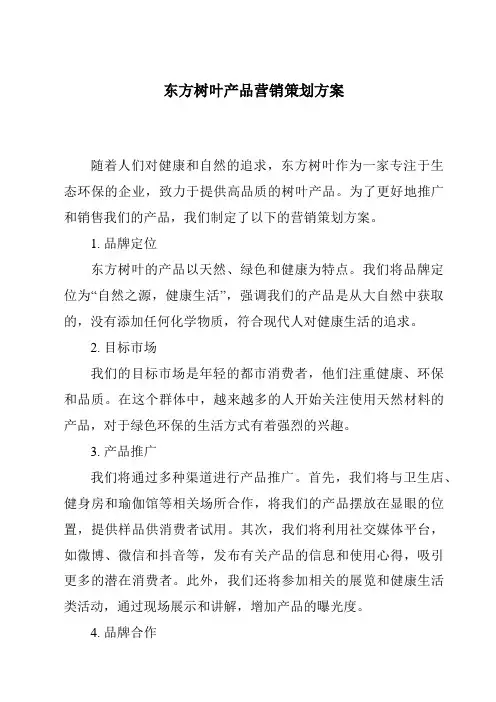 东方树叶产品营销策划方案

随着人们对健康和自然的追求，东方树叶作为一家专注于生态环保的企业，致力于提供高品质的树叶产品。为了更好地推广和销售我们的产品，我们制定了以下的营销策划方案。

1. 品牌定位

东方树叶的产品以天然、绿色和健康为特点。我们将品牌定位为“自然之源，健康生活”，强调我们的产品是从大自然中获取的，没有添加任何化学物质，符合现代人对健康生活的追求。

2. 目标市场

我们的目标市场是年轻的都市消费者，他们注重健康、环保和品质。在这个群体中，越来越多的人开始关注使用天然材料的产品，对于绿色环保的生活方式有着强烈的兴趣。

3. 产品推广

我们将通过多种渠道进行产品推广。首先，我们将与卫生店、健身房和瑜伽馆等相关场所合作，将我们的产品摆放在显眼的位置，提供样品供消费者试用。其次，我们将利用社交媒体平台，如微博、微信和抖音等，发布有关产品的信息和使用心得，吸引更多的潜在消费者。此外，我们还将参加相关的展览和健康生活类活动，通过现场展示和讲解，增加产品的曝光度。

4. 品牌合作